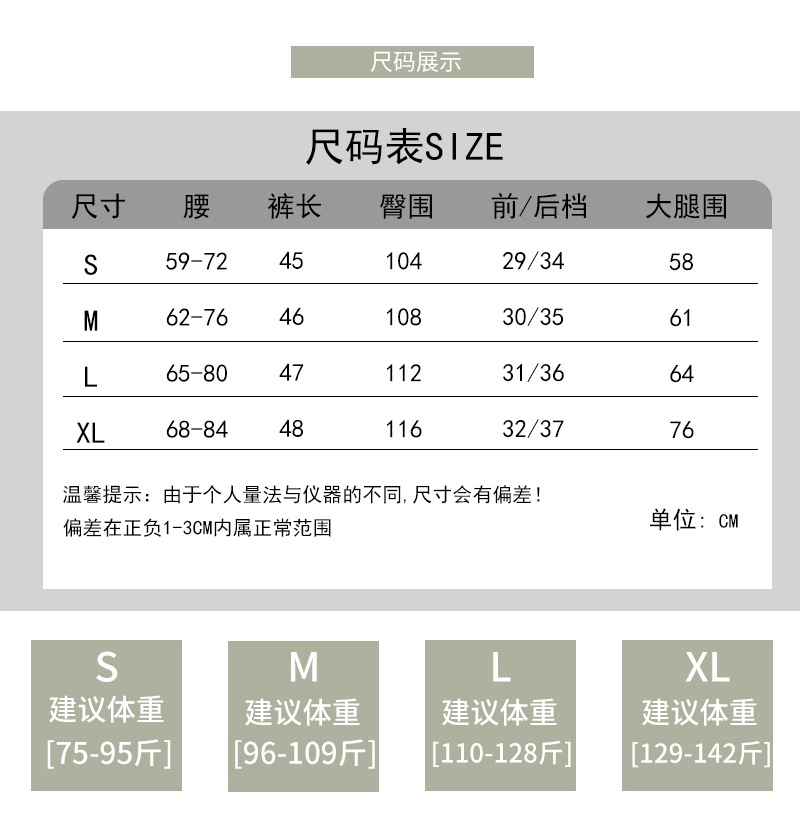 尺码展示

尺码表SIZE

| 尺寸 | 腰 | 裤长 | 臀围 | 前/后档 | 大腿围 |
|---|---|---|---|---|---|
| S | 59-72 | 45 | 104 | 29/34 | 58 |
| M | 62-76 | 46 | 108 | 30/35 | 61 |
| L | 65-80 | 47 | 112 | 31/36 | 64 |
| XL | 68-84 | 48 | 116 | 32/37 | 76 |

温馨提示：由于个人量法与仪器的不同，尺寸会有偏差！
偏差在正负1-3CM内属正常范围

单位：CM

S
建议体重
[75-95斤]

M
建议体重
[96-109斤]

L
建议体重
[110-128斤]

XL
建议体重
[129-142斤]